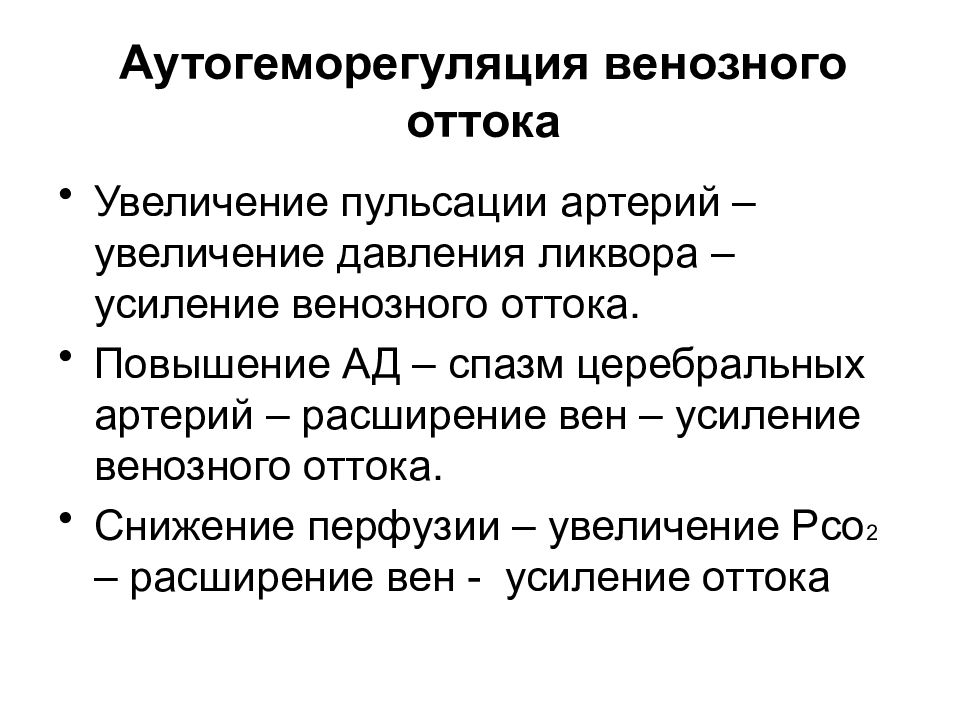 Аутогеморегуляция венозного оттока

• Увеличение пульсации артерий – увеличение давления ликвора – усиление венозного оттока.
• Повышение АД – спазм церебральных артерий – расширение вен – усиление венозного оттока.
• Снижение перфузии – увеличение $Pco_2$ – расширение вен - усиление оттока